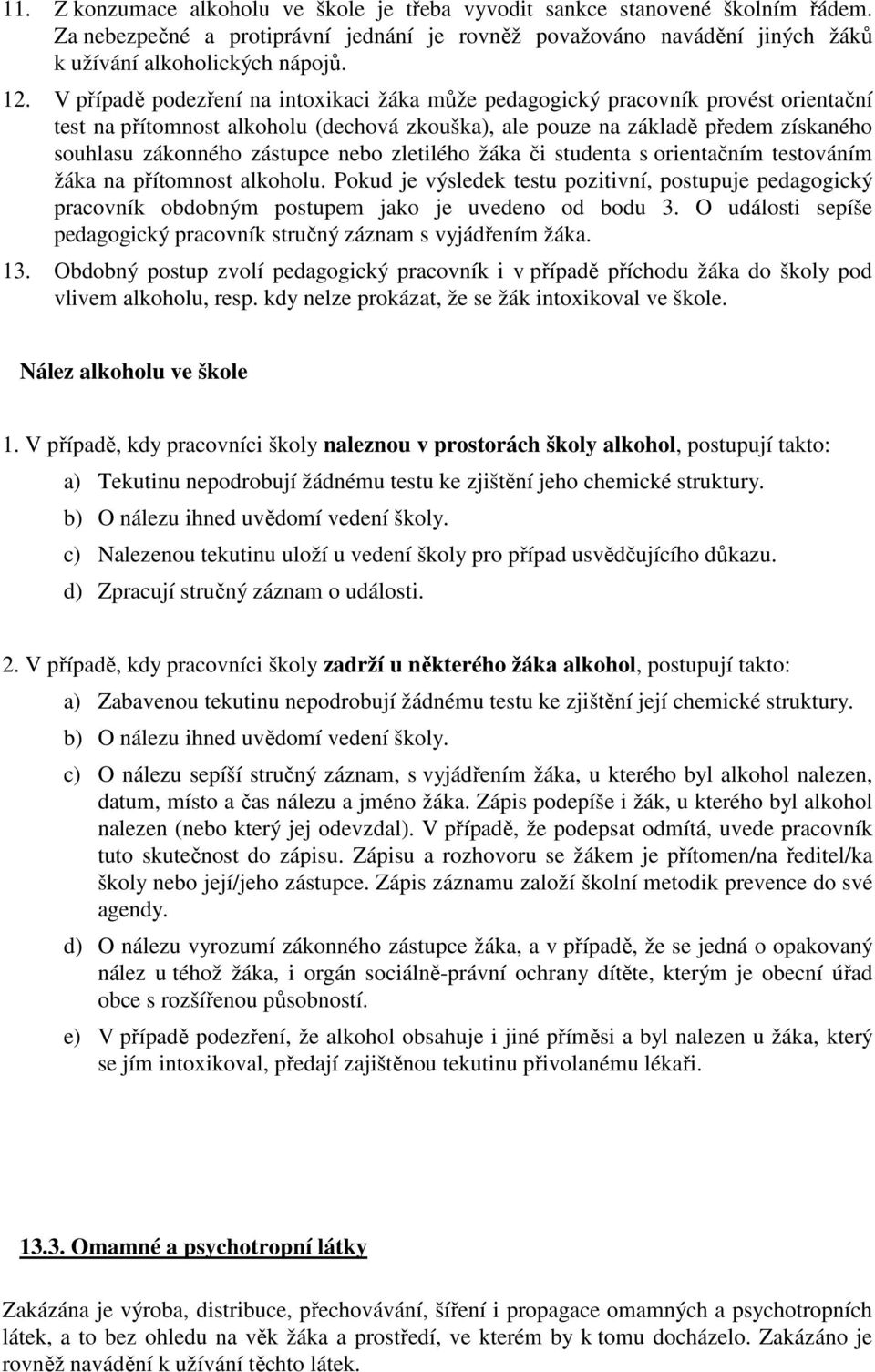 11. Z konzumace alkoholu ve škole je třeba vyvodit sankce stanovené školním řádem. Za nebezpečné a protiprávní jednání je rovněž považováno navádění jiných žáků k užívání alkoholických nápojů.

12. V případě podezření na intoxikaci žáka může pedagogický pracovník provést orientační test na přítomnost alkoholu (dechová zkouška), ale pouze na základě předem získaného souhlasu zákonného zástupce nebo zletilého žáka či studenta s orientačním testováním žáka na přítomnost alkoholu. Pokud je výsledek testu pozitivní, postupuje pedagogický pracovník obdobným postupem jako je uvedeno od bodu 3. O události sepíše pedagogický pracovník stručný záznam s vyjádřením žáka.

13. Obdobný postup zvolí pedagogický pracovník i v případě příchodu žáka do školy pod vlivem alkoholu, resp. kdy nelze prokázat, že se žák intoxikoval ve škole.

Nález alkoholu ve škole

1. V případě, kdy pracovníci školy naleznou v prostorách školy alkohol, postupují takto:

a) Tekutinu nepodrobují žádnému testu ke zjištění jeho chemické struktury.

b) O nálezu ihned uvědomí vedení školy.

c) Nalezenou tekutinu uloží u vedení školy pro případ usvědčujícího důkazu.

d) Zpracují stručný záznam o události.

2. V případě, kdy pracovníci školy zadrží u některého žáka alkohol, postupují takto:

a) Zabavenou tekutinu nepodrobují žádnému testu ke zjištění její chemické struktury.

b) O nálezu ihned uvědomí vedení školy.

c) O nálezu sepíší stručný záznam, s vyjádřením žáka, u kterého byl alkohol nalezen, datum, místo a čas nálezu a jméno žáka. Zápis podepíše i žák, u kterého byl alkohol nalezen (nebo který jej odevzdal). V případě, že podepsat odmítá, uvede pracovník tuto skutečnost do zápisu. Zápisu a rozhovoru se žákem je přítomen/na ředitel/ka školy nebo její/jeho zástupce. Zápis záznamu založí školní metodik prevence do své agendy.

d) O nálezu vyrozumí zákonného zástupce žáka, a v případě, že se jedná o opakovaný nález u téhož žáka, i orgán sociálně-právní ochrany dítěte, kterým je obecní úřad obce s rozšířenou působností.

e) V případě podezření, že alkohol obsahuje i jiné příměsi a byl nalezen u žáka, který se jím intoxikoval, předají zajištěnou tekutinu přivolanému lékaři.

13.3. Omamné a psychotropní látky

Zakázána je výroba, distribuce, přechovávání, šíření i propagace omamných a psychotropních látek, a to bez ohledu na věk žáka a prostředí, ve kterém by k tomu docházelo. Zakázáno je rovněž navádění k užívání těchto látek.